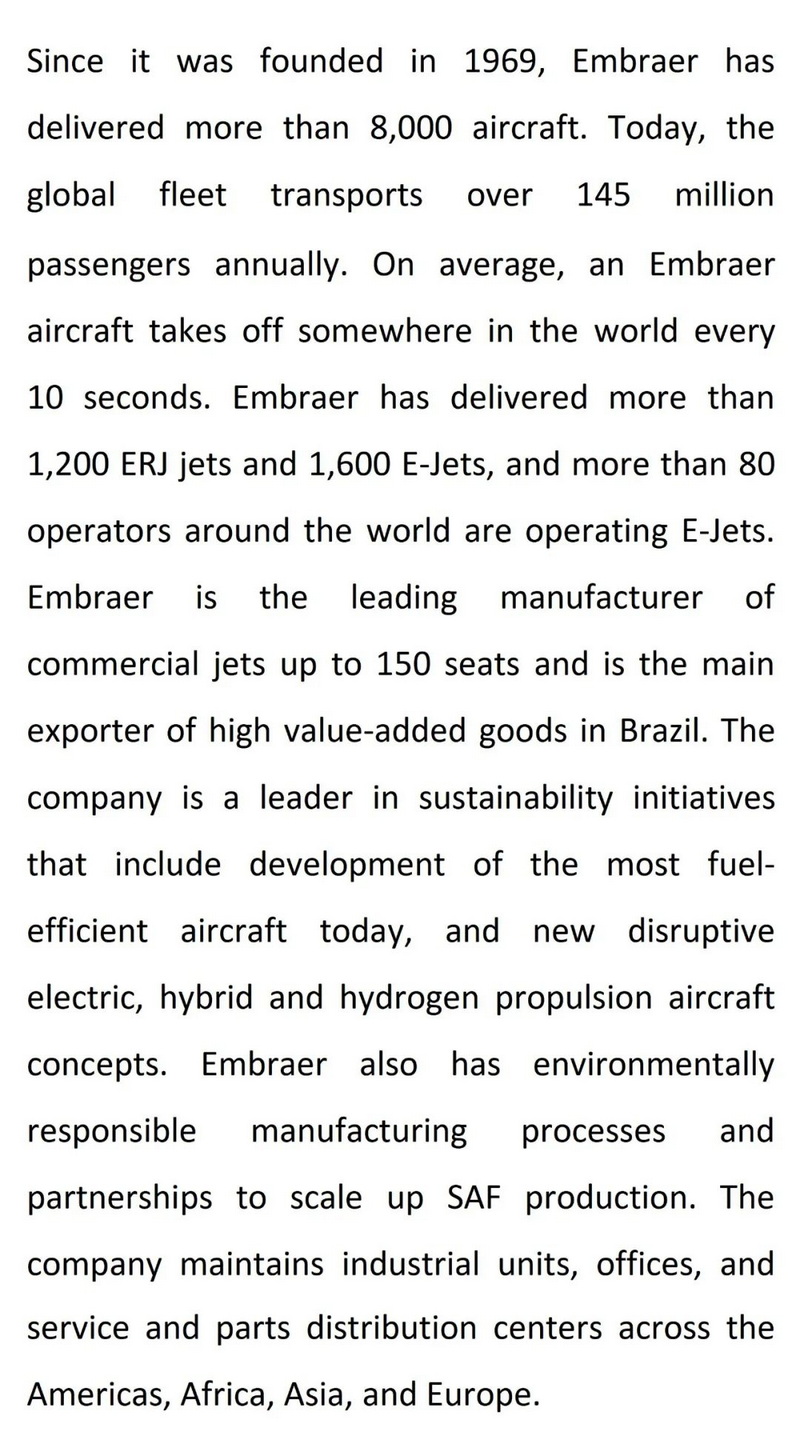 Since it was founded in 1969, Embraer has delivered more than 8,000 aircraft. Today, the global fleet transports over 145 million passengers annually. On average, an Embraer aircraft takes off somewhere in the world every 10 seconds. Embraer has delivered more than 1,200 ERJ jets and 1,600 E-Jets, and more than 80 operators around the world are operating E-Jets. Embraer is the leading manufacturer of commercial jets up to 150 seats and is the main exporter of high value-added goods in Brazil. The company is a leader in sustainability initiatives that include development of the most fuel-efficient aircraft today, and new disruptive electric, hybrid and hydrogen propulsion aircraft concepts. Embraer also has environmentally responsible manufacturing processes and partnerships to scale up SAF production. The company maintains industrial units, offices, and service and parts distribution centers across the Americas, Africa, Asia, and Europe.